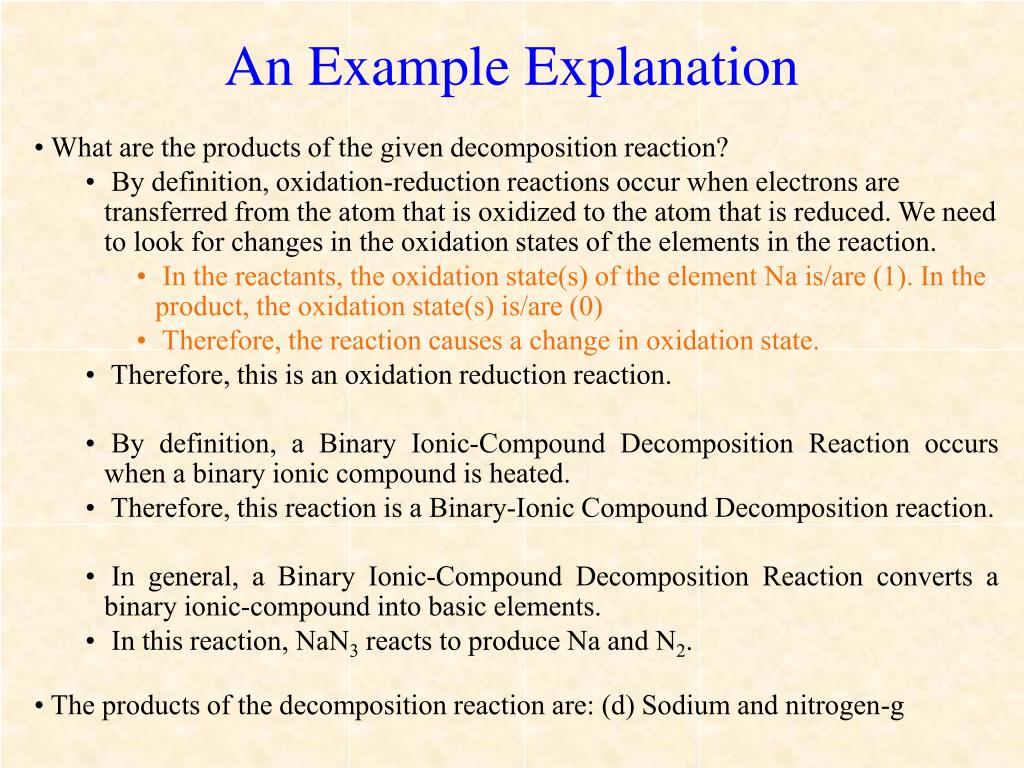 An Example Explanation

• What are the products of the given decomposition reaction?

• By definition, oxidation-reduction reactions occur when electrons are transferred from the atom that is oxidized to the atom that is reduced. We need to look for changes in the oxidation states of the elements in the reaction.

• In the reactants, the oxidation state(s) of the element Na is/are (1). In the product, the oxidation state(s) is/are (0)

• Therefore, the reaction causes a change in oxidation state.

• Therefore, this is an oxidation reduction reaction.

• By definition, a Binary Ionic-Compound Decomposition Reaction occurs when a binary ionic compound is heated.

• Therefore, this reaction is a Binary-Ionic Compound Decomposition reaction.

• In general, a Binary Ionic-Compound Decomposition Reaction converts a binary ionic-compound into basic elements.

• In this reaction, $NaN_3$ reacts to produce Na and $N_2$.

• The products of the decomposition reaction are: (d) Sodium and nitrogen-g